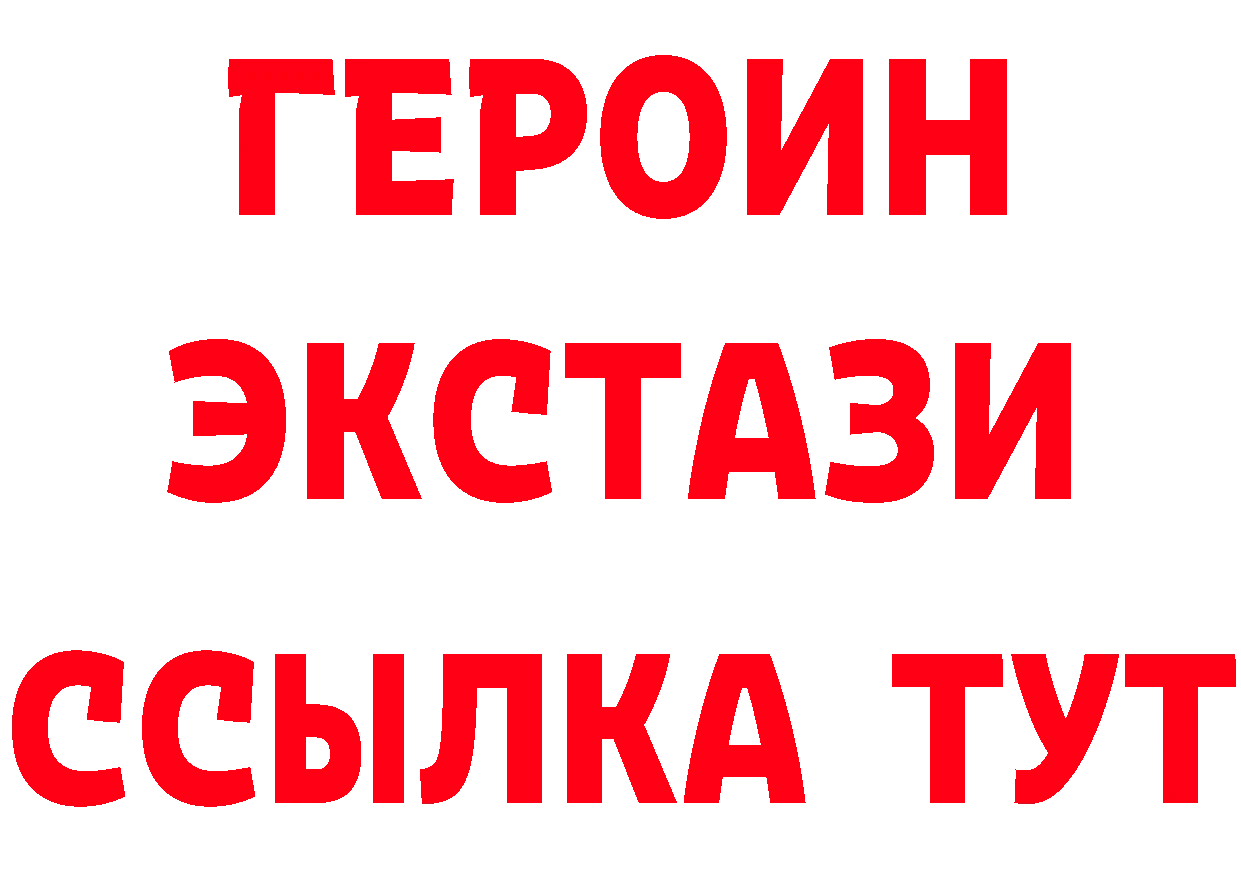 ГЕРОИН
ЭКСТАЗИ
ССЫЛКА ТУТ